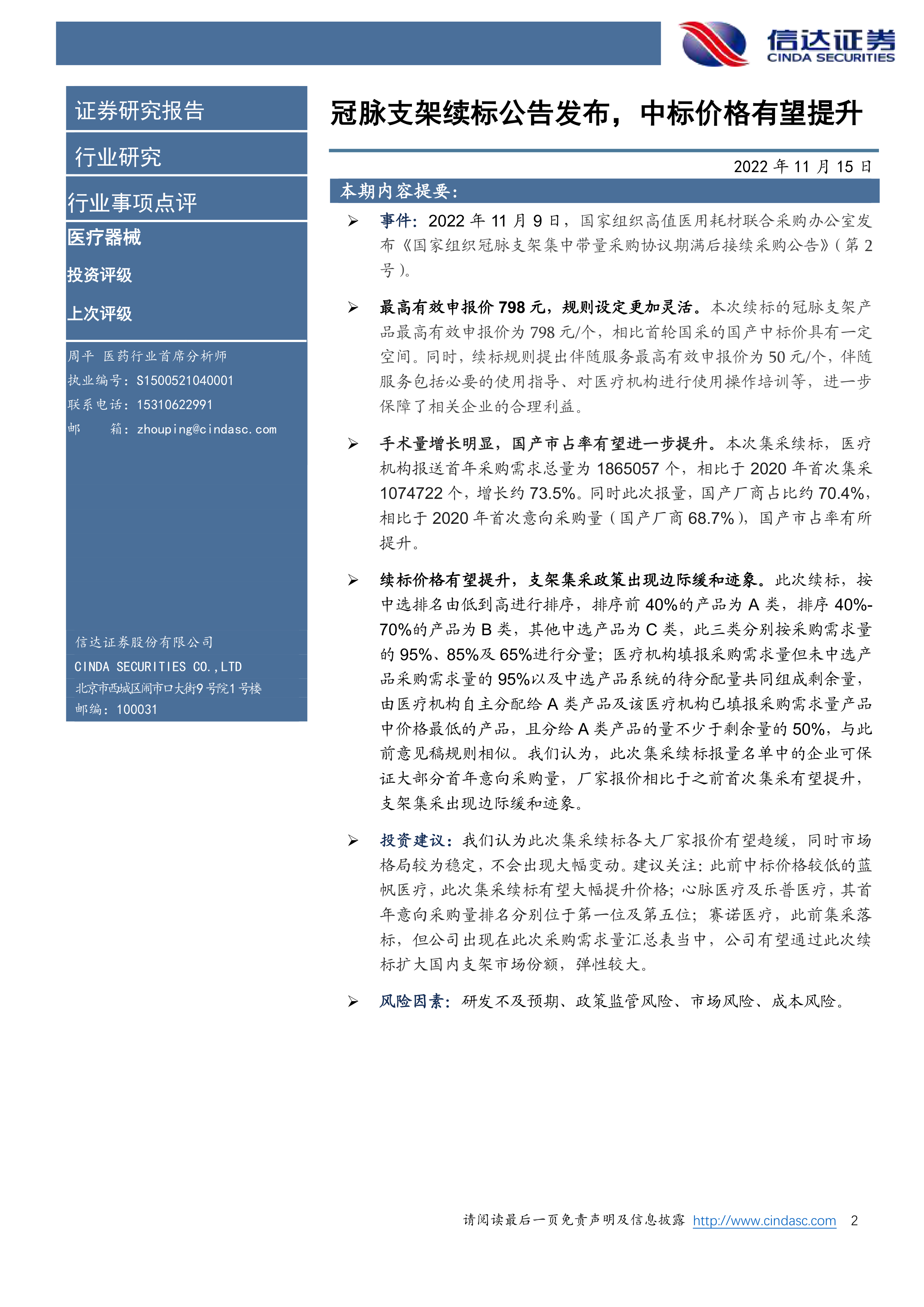 信达证券
CINDA SECURITIES

证券研究报告

行业研究

行业事项点评

医疗器械

投资评级

上次评级

周平 医药行业首席分析师
执业编号：S1500521040001
联系电话：15310622991
邮 箱：zhouping@cindasc.com

信达证券股份有限公司
CINDA SECURITIES CO.,LTD
北京市西城区闹市口大街9号院1号楼
邮编：100031

冠脉支架续标公告发布，中标价格有望提升

2022 年 11 月 15 日

本期内容提要：

➢ 事件：2022 年 11 月 9 日，国家组织高值医用耗材联合采购办公室发布《国家组织冠脉支架集中带量采购协议期满后接续采购公告》(第 2 号)。

➢ 最高有效申报价 798 元，规则设定更加灵活。本次续标的冠脉支架产品最高有效申报价为 798 元/个，相比首轮国采的国产中标价具有一定空间。同时，续标规则提出伴随服务最高有效申报价为 50 元/个，伴随服务包括必要的使用指导、对医疗机构进行使用操作培训等，进一步保障了相关企业的合理利益。

➢ 手术量增长明显，国产市占率有望进一步提升。本次集采续标，医疗机构报送首年采购需求总量为 1865057 个，相比于 2020 年首次集采 1074722 个，增长约 73.5%。同时此次报量，国产厂商占比约 70.4%，相比于 2020 年首次意向采购量（国产厂商 68.7%），国产市占率有所提升。

➢ 续标价格有望提升，支架集采政策出现边际缓和迹象。此次续标，按中选排名由低到高进行排序，排序前 40%的产品为 A 类，排序 40%-70%的产品为 B 类，其他中选产品为 C 类，此三类分别按采购需求量的 95%、85%及 65%进行分量；医疗机构填报采购需求量但未中选产品采购需求量的 95%以及中选产品系统的待分配量共同组成剩余量，由医疗机构自主分配给 A 类产品及该医疗机构已填报采购需求量产品中价格最低的产品，且分给 A 类产品的量不少于剩余量的 50%，与此前意见稿规则相似。我们认为，此次集采续标报量名单中的企业可保证大部分首年意向采购量，厂家报价相比于之前首次集采有望提升，支架集采出现边际缓和迹象。

➢ 投资建议：我们认为此次集采续标各大厂家报价有望趋缓，同时市场格局较为稳定，不会出现大幅变动。建议关注：此前中标价格较低的蓝帆医疗，此次集采续标有望大幅提升价格；心脉医疗及乐普医疗，其首年意向采购量排名分别位于第一位及第五位；赛诺医疗，此前集采落标，但公司出现在此次采购需求量汇总表当中，公司有望通过此次续标扩大国内支架市场份额，弹性较大。

➢ 风险因素：研发不及预期、政策监管风险、市场风险、成本风险。

请阅读最后一页免责声明及信息披露 http://www.cindasc.com 2